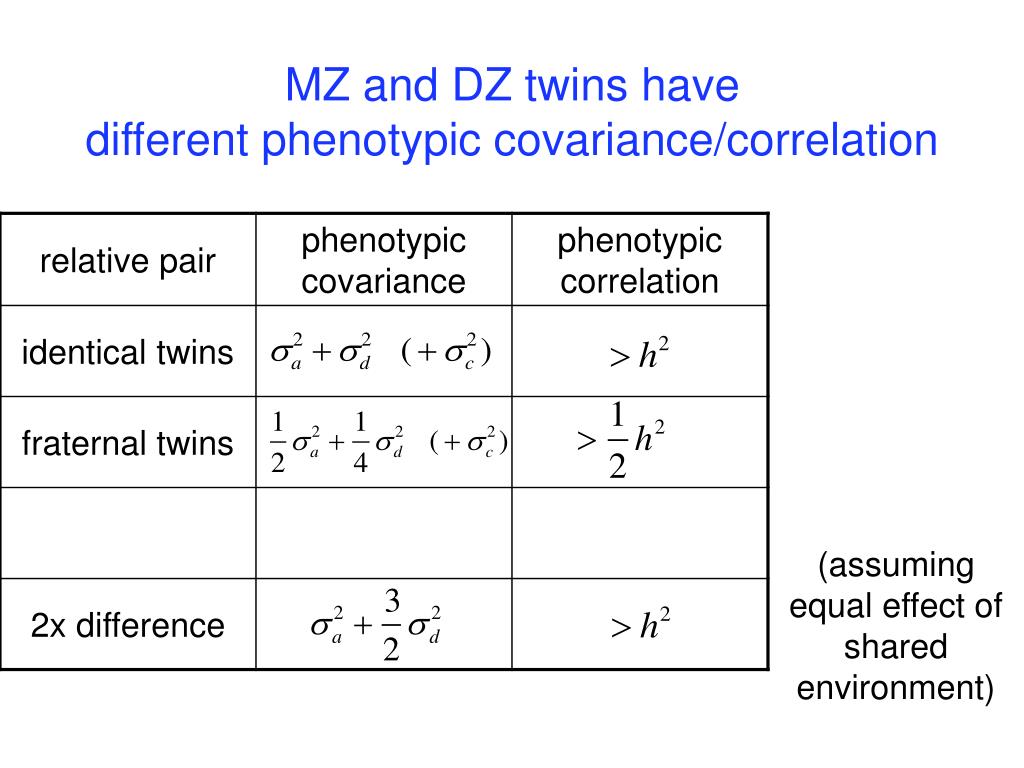 MZ and DZ twins have different phenotypic covariance/correlation

| relative pair | phenotypic covariance | phenotypic correlation |
|---|---|---|
| identical twins | $\sigma_a^2 + \sigma_d^2 \quad (+\sigma_c^2)$ | $> h^2$ |
| fraternal twins | $\frac{1}{2}\sigma_a^2 + \frac{1}{4}\sigma_d^2 \quad (+\sigma_c^2)$ | $> \frac{1}{2}h^2$ |
| | | |
| 2x difference | $\sigma_a^2 + \frac{3}{2}\sigma_d^2$ | $> h^2$ |

(assuming equal effect of shared environment)